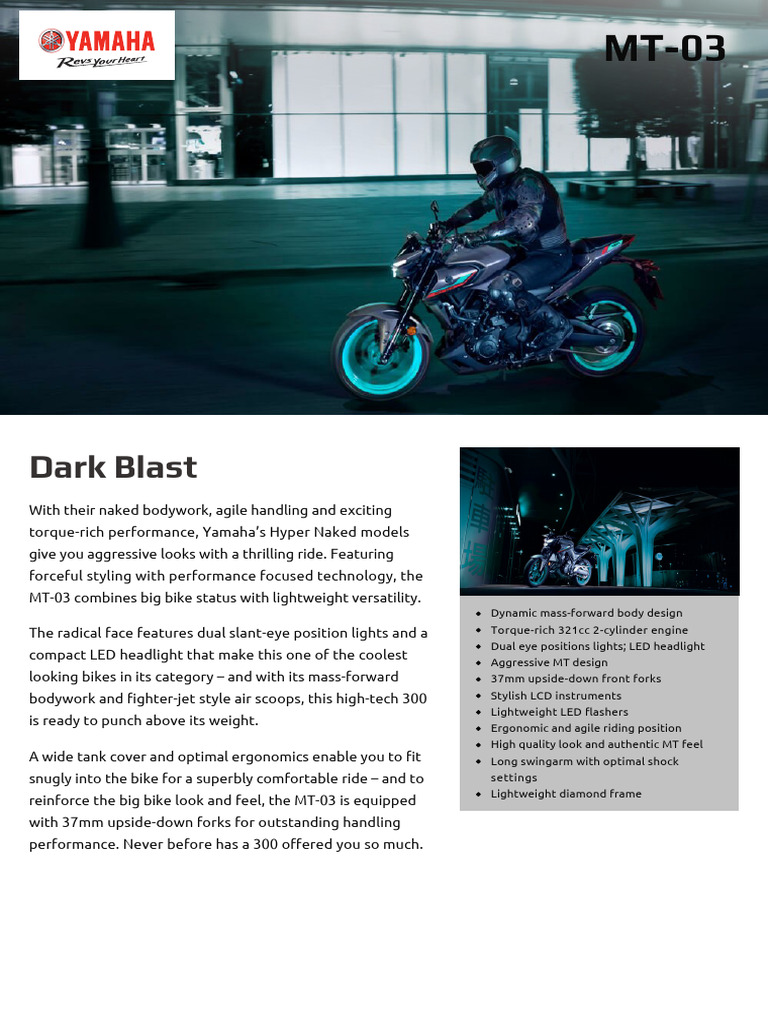 YAMAHA
Revs your Heart

MT-03

Dark Blast

With their naked bodywork, agile handling and exciting torque-rich performance, Yamaha's Hyper Naked models give you aggressive looks with a thrilling ride. Featuring forceful styling with performance focused technology, the MT-03 combines big bike status with lightweight versatility.

The radical face features dual slant-eye position lights and a compact LED headlight that make this one of the coolest looking bikes in its category – and with its mass-forward bodywork and fighter-jet style air scoops, this high-tech 300 is ready to punch above its weight.

A wide tank cover and optimal ergonomics enable you to fit snugly into the bike for a superbly comfortable ride – and to reinforce the big bike look and feel, the MT-03 is equipped with 37mm upside-down forks for outstanding handling performance. Never before has a 300 offered you so much.

- Dynamic mass-forward body design
- Torque-rich 321cc 2-cylinder engine
- Dual eye positions lights; LED headlight
- Aggressive MT design
- 37mm upside-down front forks
- Stylish LCD instruments
- Lightweight LED flashers
- Ergonomic and agile riding position
- High quality look and authentic MT feel
- Long swingarm with optimal shock settings
- Lightweight diamond frame